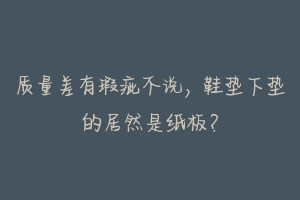 质量差有瑕疵不说，鞋垫下垫的居然是纸板？